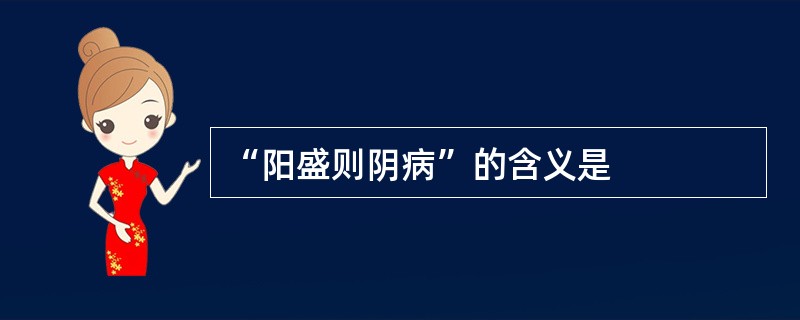 “阳盛则阴病”的含义是